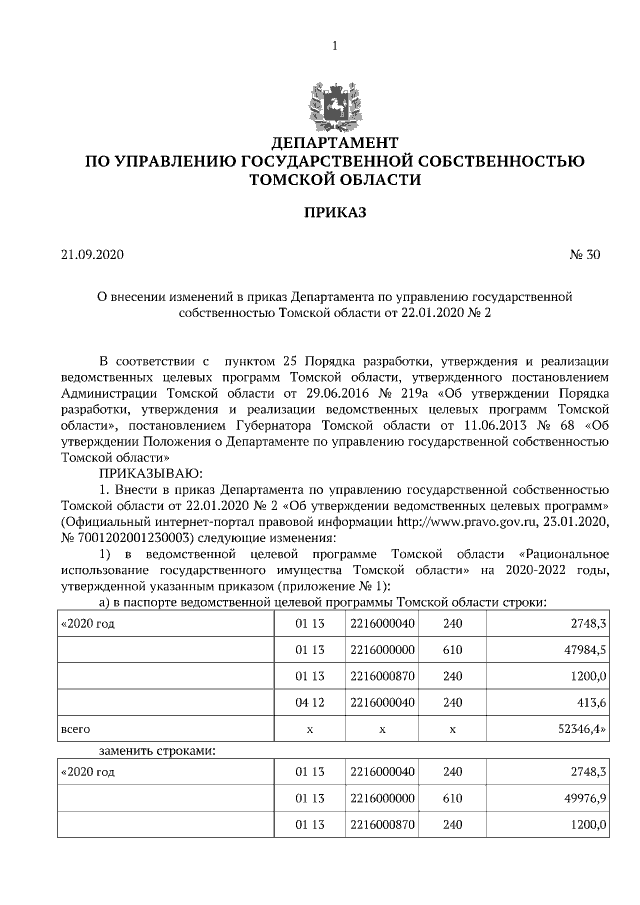 1

ДЕПАРТАМЕНТ
ПО УПРАВЛЕНИЮ ГОСУДАРСТВЕННОЙ СОБСТВЕННОСТЬЮ
ТОМСКОЙ ОБЛАСТИ

ПРИКАЗ

21.09.2020 № 30

О внесении изменений в приказ Департамента по управлению государственной собственностью Томской области от 22.01.2020 № 2

В соответствии с пунктом 25 Порядка разработки, утверждения и реализации ведомственных целевых программ Томской области, утвержденного постановлением Администрации Томской области от 29.06.2016 № 219а «Об утверждении Порядка разработки, утверждения и реализации ведомственных целевых программ Томской области», постановлением Губернатора Томской области от 11.06.2013 № 68 «Об утверждении Положения о Департаменте по управлению государственной собственностью Томской области»

ПРИКАЗЫВАЮ:

1. Внести в приказ Департамента по управлению государственной собственностью Томской области от 22.01.2020 № 2 «Об утверждении ведомственных целевых программ» (Официальный интернет-портал правовой информации http://www.pravo.gov.ru, 23.01.2020, № 7001202001230003) следующие изменения:

1) в ведомственной целевой программе Томской области «Рациональное использование государственного имущества Томской области» на 2020-2022 годы, утвержденной указанным приказом (приложение № 1):

а) в паспорте ведомственной целевой программы Томской области строки:

| «2020 год | 01 13 | 2216000040 | 240 | 2748,3 |
|---|---|---|---|---|
| | 01 13 | 2216000000 | 610 | 47984,5 |
| | 01 13 | 2216000870 | 240 | 1200,0 |
| | 04 12 | 2216000040 | 240 | 413,6 |
| всего | х | х | х | 52346,4» |

заменить строками:

| «2020 год | 01 13 | 2216000040 | 240 | 2748,3 |
|---|---|---|---|---|
| | 01 13 | 2216000000 | 610 | 49976,9 |
| | 01 13 | 2216000870 | 240 | 1200,0 |